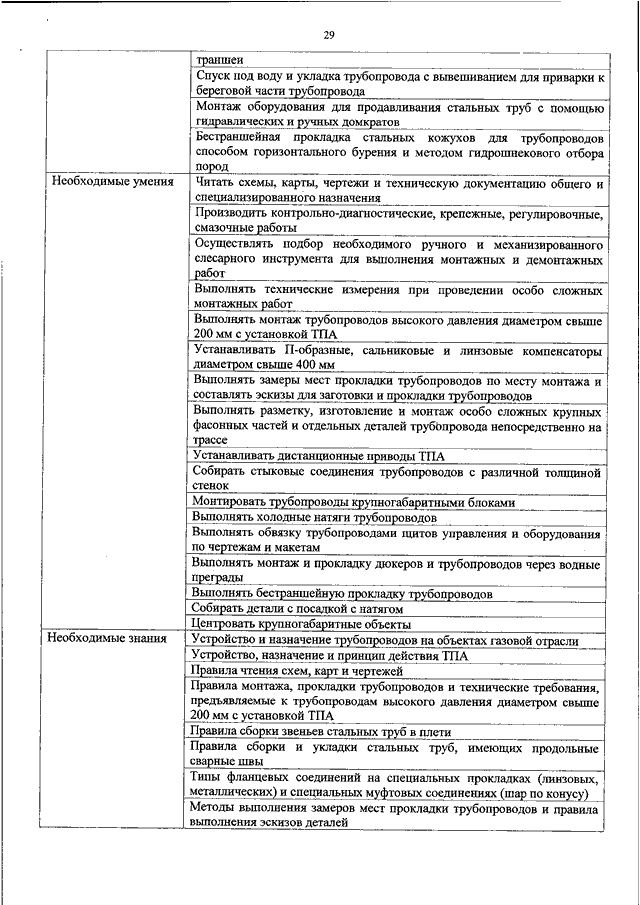 29

|  |  |
|---|---|
|  | траншеи |
|  | Спуск под воду и укладка трубопровода с вывешиванием для приварки к береговой части трубопровода |
|  | Монтаж оборудования для продавливания стальных труб с помощью гидравлических и ручных домкратов |
|  | Бестраншейная прокладка стальных кожухов для трубопроводов способом горизонтального бурения и методом гидрошнекового отбора пород |
| Необходимые умения | Читать схемы, карты, чертежи и техническую документацию общего и специализированного назначения |
|  | Производить контрольно-диагностические, крепежные, регулировочные, смазочные работы |
|  | Осуществлять подбор необходимого ручного и механизированного слесарного инструмента для выполнения монтажных и демонтажных работ |
|  | Выполнять технические измерения при проведении особо сложных монтажных работ |
|  | Выполнять монтаж трубопроводов высокого давления диаметром свыше 200 мм с установкой ТПА |
|  | Устанавливать П-образные, сальниковые и линзовые компенсаторы диаметром свыше 400 мм |
|  | Выполнять замеры мест прокладки трубопроводов по месту монтажа и составлять эскизы для заготовки и прокладки трубопроводов |
|  | Выполнять разметку, изготовление и монтаж особо сложных крупных фасонных частей и отдельных деталей трубопровода непосредственно на трассе |
|  | Устанавливать дистанционные приводы ТПА |
|  | Собирать стыковые соединения трубопроводов с различной толщиной стенок |
|  | Монтировать трубопроводы крупногабаритными блоками |
|  | Выполнять холодные натяги трубопроводов |
|  | Выполнять обвязку трубопроводами щитов управления и оборудования по чертежам и макетам |
|  | Выполнять монтаж и прокладку дюкеров и трубопроводов через водные преграды |
|  | Выполнять бестраншейную прокладку трубопроводов |
|  | Собирать детали с посадкой с натягом |
|  | Центровать крупногабаритные объекты |
| Необходимые знания | Устройство и назначение трубопроводов на объектах газовой отрасли |
|  | Устройство, назначение и принцип действия ТПА |
|  | Правила чтения схем, карт и чертежей |
|  | Правила монтажа, прокладки трубопроводов и технические требования, предъявляемые к трубопроводам высокого давления диаметром свыше 200 мм с установкой ТПА |
|  | Правила сборки звеньев стальных труб в плети |
|  | Правила сборки и укладки стальных труб, имеющих продольные сварные швы |
|  | Типы фланцевых соединений на специальных прокладках (линзовых, металлических) и специальных муфтовых соединениях (шар по конусу) |
|  | Методы выполнения замеров мест прокладки трубопроводов и правила выполнения эскизов деталей |